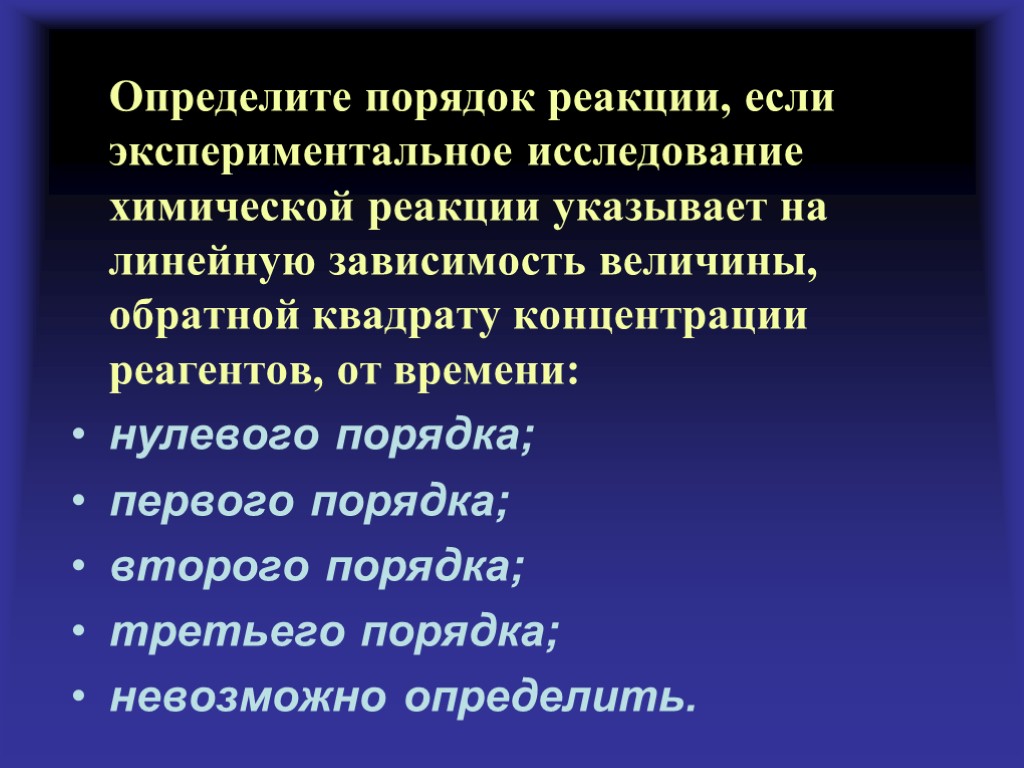 Определите порядок реакции, если экспериментальное исследование химической реакции указывает на линейную зависимость величины, обратной квадрату концентрации реагентов, от времени:

• нулевого порядка;
• первого порядка;
• второго порядка;
• третьего порядка;
• невозможно определить.